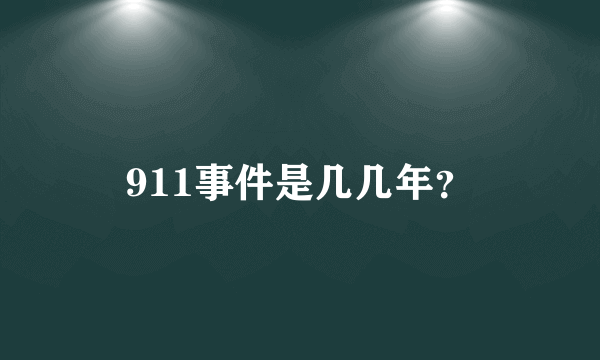 911事件是几几年？